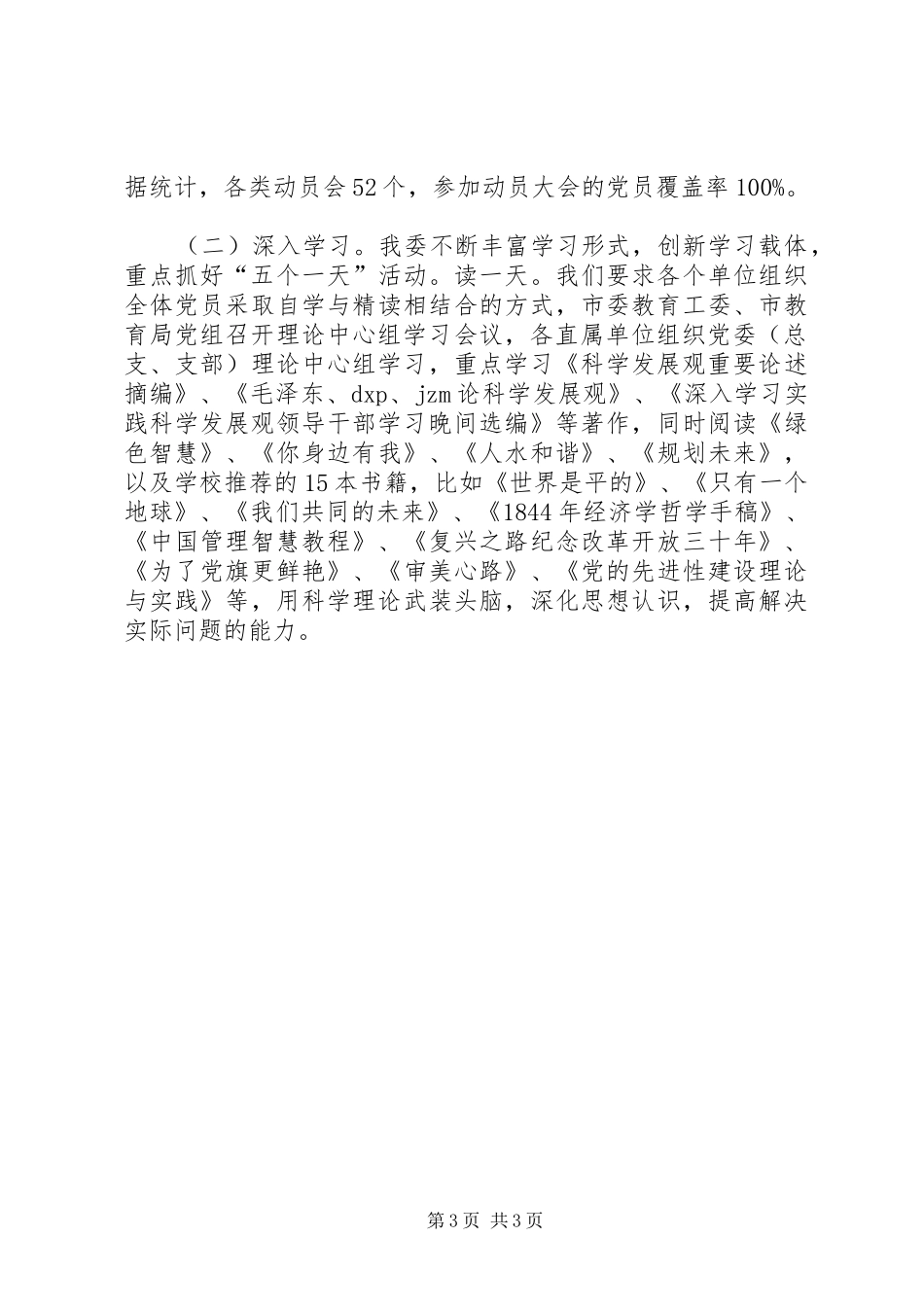 据统计，各类动员会52个，参加动员大会的党员覆盖率100%。

（二）深入学习。我委不断丰富学习形式，创新学习载体，重点抓好“五个一天”活动。读一天。我们要求各个单位组织全体党员采取自学与精读相结合的方式，市委教育工委、市教育局党组召开理论中心组学习会议，各直属单位组织党委（总支、支部）理论中心组学习，重点学习《科学发展观重要论述摘编》、《毛泽东、dxp、jzm论科学发展观》、《深入学习实践科学发展观领导干部学习晚间选编》等著作，同时阅读《绿色智慧》、《你身边有我》、《人水和谐》、《规划未来》，以及学校推荐的15本书籍，比如《世界是平的》、《只有一个地球》、《我们共同的未来》、《1844年经济学哲学手稿》、《中国管理智慧教程》、《复兴之路纪念改革开放三十年》、《为了党旗更鲜艳》、《审美心路》、《党的先进性建设理论与实践》等，用科学理论武装头脑，深化思想认识，提高解决实际问题的能力。

第3页 共3页